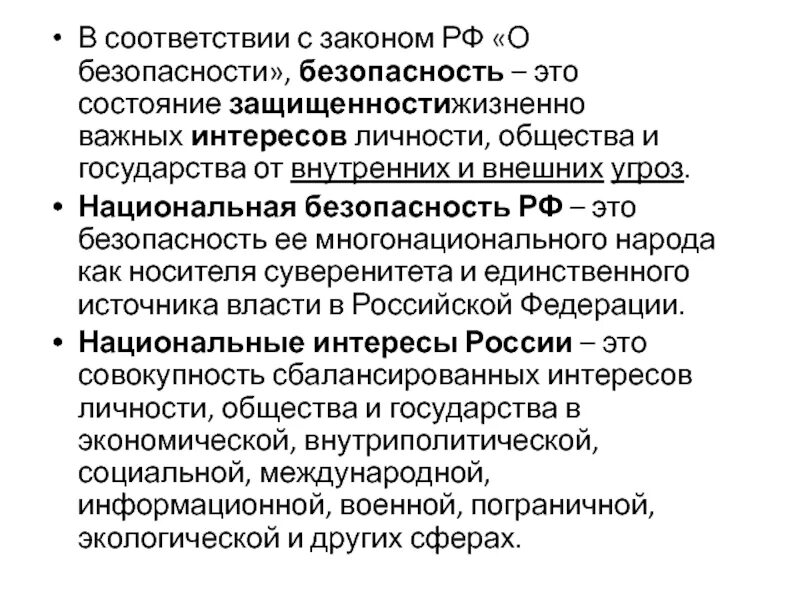 • В соответствии с законом РФ «О безопасности», безопасность – это состояние защищенностижизненно важных интересов личности, общества и государства от внутренних и внешних угроз.

• Национальная безопасность РФ – это безопасность ее многонационального народа как носителя суверенитета и единственного источника власти в Российской Федерации.

• Национальные интересы России – это совокупность сбалансированных интересов личности, общества и государства в экономической, внутриполитической, социальной, международной, информационной, военной, пограничной, экологической и других сферах.